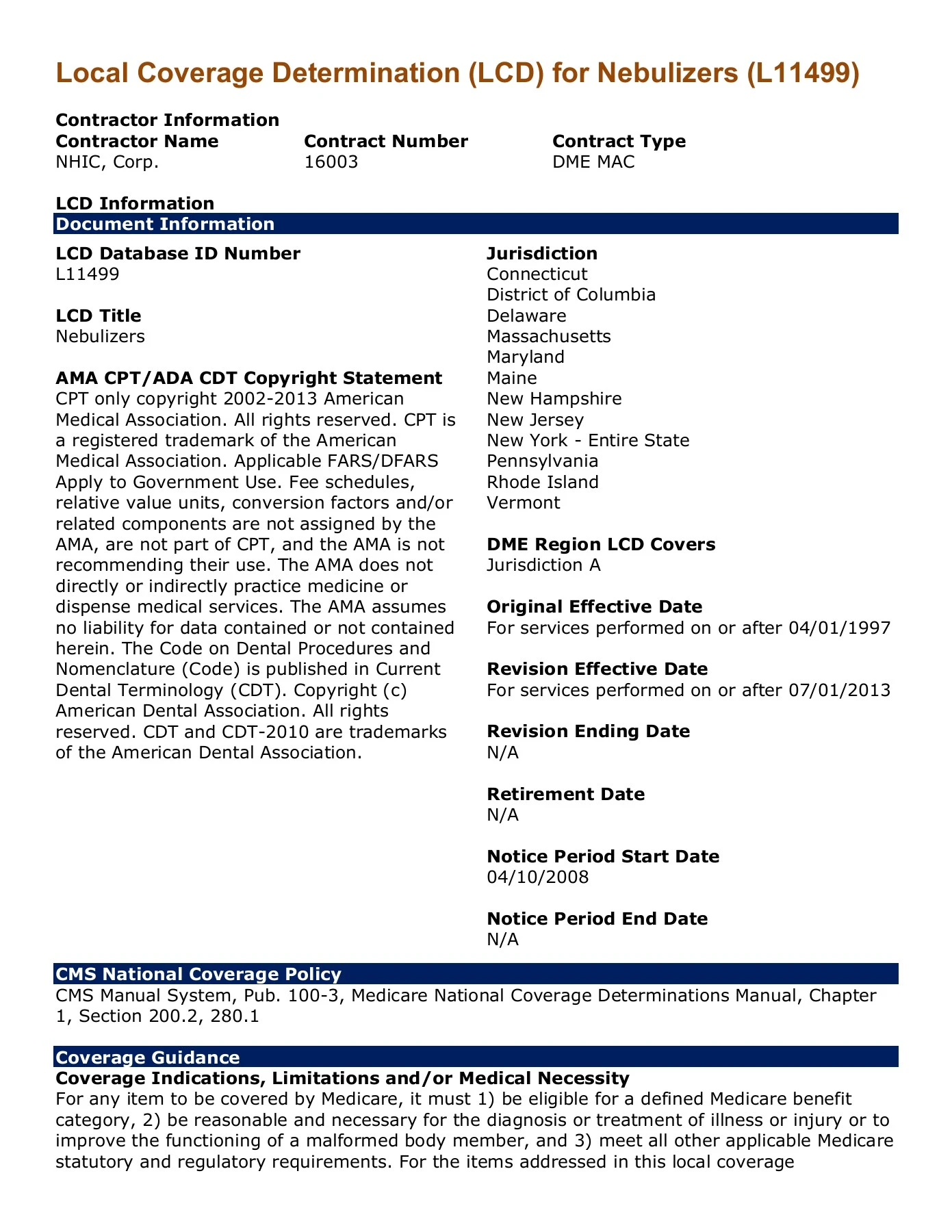 Local Coverage Determination (LCD) for Nebulizers (L11499)

Contractor Information

| Contractor Name | Contract Number | Contract Type |
|---|---|---|
| NHIC, Corp. | 16003 | DME MAC |

LCD Information

Document Information

LCD Database ID Number
L11499

LCD Title
Nebulizers

AMA CPT/ADA CDT Copyright Statement
CPT only copyright 2002-2013 American Medical Association. All rights reserved. CPT is a registered trademark of the American Medical Association. Applicable FARS/DFARS Apply to Government Use. Fee schedules, relative value units, conversion factors and/or related components are not assigned by the AMA, are not part of CPT, and the AMA is not recommending their use. The AMA does not directly or indirectly practice medicine or dispense medical services. The AMA assumes no liability for data contained or not contained herein. The Code on Dental Procedures and Nomenclature (Code) is published in Current Dental Terminology (CDT). Copyright (c) American Dental Association. All rights reserved. CDT and CDT-2010 are trademarks of the American Dental Association.

Jurisdiction
Connecticut
District of Columbia
Delaware
Massachusetts
Maryland
Maine
New Hampshire
New Jersey
New York - Entire State
Pennsylvania
Rhode Island
Vermont

DME Region LCD Covers
Jurisdiction A

Original Effective Date
For services performed on or after 04/01/1997

Revision Effective Date
For services performed on or after 07/01/2013

Revision Ending Date
N/A

Retirement Date
N/A

Notice Period Start Date
04/10/2008

Notice Period End Date
N/A

CMS National Coverage Policy
CMS Manual System, Pub. 100-3, Medicare National Coverage Determinations Manual, Chapter 1, Section 200.2, 280.1

Coverage Guidance
Coverage Indications, Limitations and/or Medical Necessity
For any item to be covered by Medicare, it must 1) be eligible for a defined Medicare benefit category, 2) be reasonable and necessary for the diagnosis or treatment of illness or injury or to improve the functioning of a malformed body member, and 3) meet all other applicable Medicare statutory and regulatory requirements. For the items addressed in this local coverage